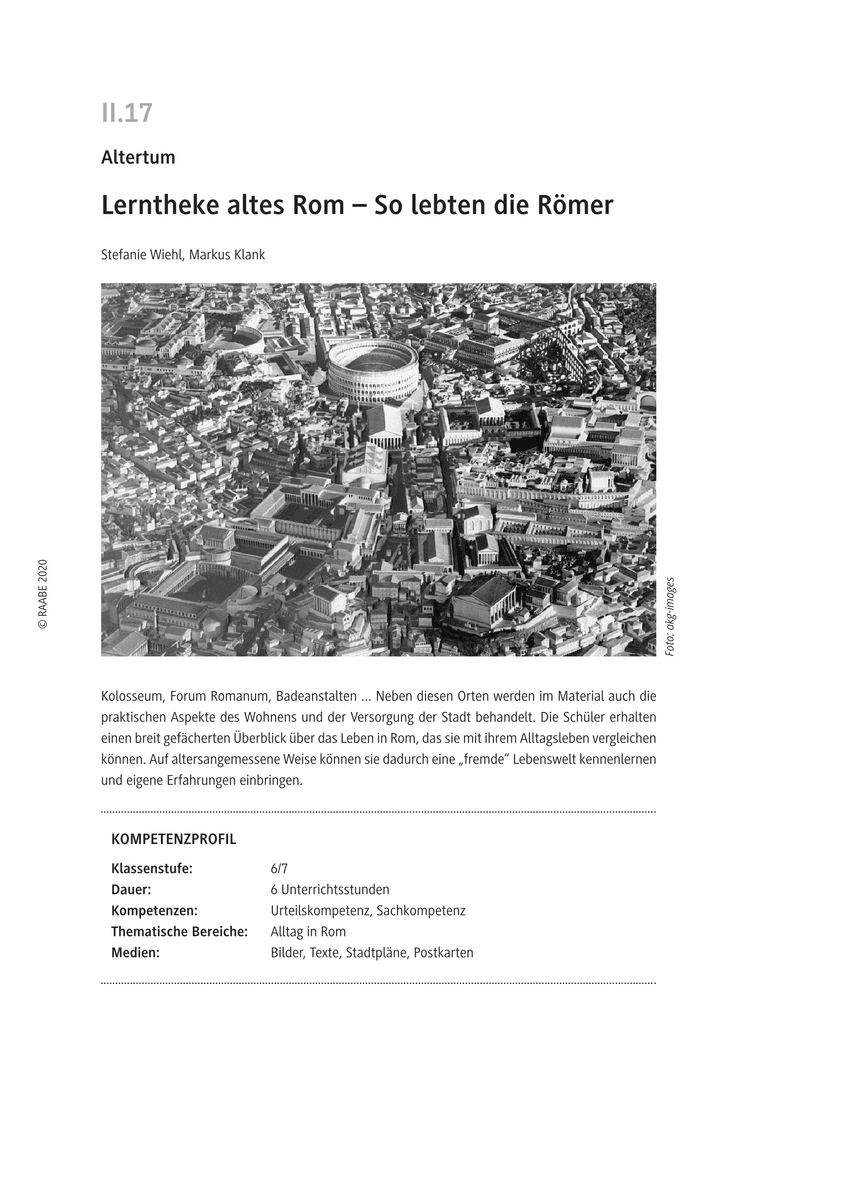 II.17

Altertum

Lerntheke altes Rom – So lebten die Römer

Stefanie Wiehl, Markus Klank

© RAABE 2020

Foto: akg-images

Kolosseum, Forum Romanum, Badeanstalten … Neben diesen Orten werden im Material auch die praktischen Aspekte des Wohnens und der Versorgung der Stadt behandelt. Die Schüler erhalten einen breit gefächerten Überblick über das Leben in Rom, das sie mit ihrem Alltagsleben vergleichen können. Auf altersangemessene Weise können sie dadurch eine „fremde“ Lebenswelt kennenlernen und eigene Erfahrungen einbringen.

KOMPETENZPROFIL

| | |
|---|---|
| Klassenstufe: | 6/7 |
| Dauer: | 6 Unterrichtsstunden |
| Kompetenzen: | Urteilskompetenz, Sachkompetenz |
| Thematische Bereiche: | Alltag in Rom |
| Medien: | Bilder, Texte, Stadtpläne, Postkarten |